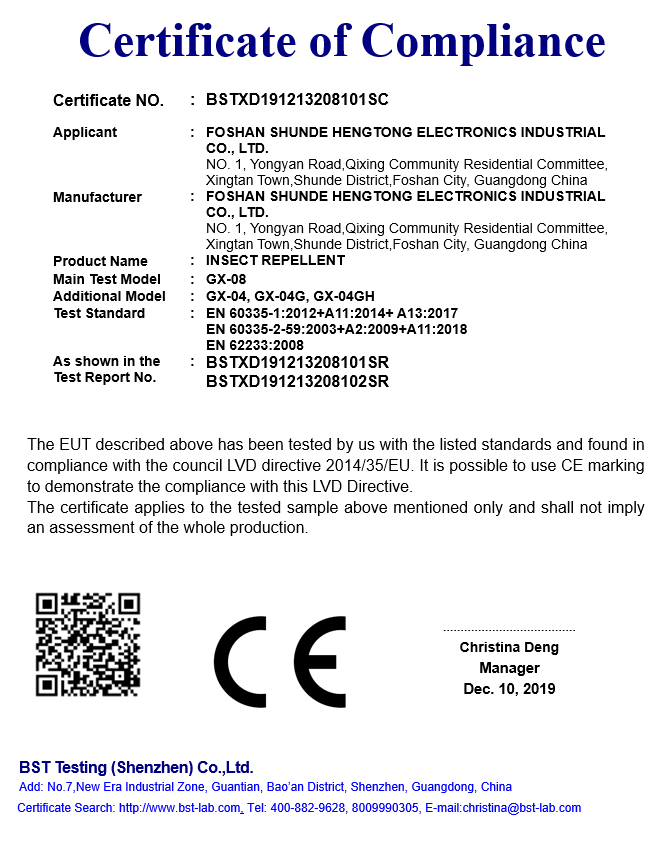 Certificate of Compliance

Certificate NO. : BSTXD191213208101SC

Applicant : FOSHAN SHUNDE HENGTONG ELECTRONICS INDUSTRIAL CO., LTD.
NO. 1, Yongyan Road,Qixing Community Residential Committee, Xingtan Town,Shunde District,Foshan City, Guangdong China

Manufacturer : FOSHAN SHUNDE HENGTONG ELECTRONICS INDUSTRIAL CO., LTD.
NO. 1, Yongyan Road,Qixing Community Residential Committee, Xingtan Town,Shunde District,Foshan City, Guangdong China

Product Name : INSECT REPELLENT
Main Test Model : GX-08
Additional Model : GX-04, GX-04G, GX-04GH
Test Standard : EN 60335-1:2012+A11:2014+ A13:2017
EN 60335-2-59:2003+A2:2009+A11:2018
EN 62233:2008
As shown in the Test Report No. : BSTXD191213208101SR
BSTXD191213208102SR

The EUT described above has been tested by us with the listed standards and found in compliance with the council LVD directive 2014/35/EU. It is possible to use CE marking to demonstrate the compliance with this LVD Directive.
The certificate applies to the tested sample above mentioned only and shall not imply an assessment of the whole production.

CE

Christina Deng
Manager
Dec. 10, 2019

BST Testing (Shenzhen) Co.,Ltd.
Add: No.7,New Era Industrial Zone, Guantian, Bao'an District, Shenzhen, Guangdong, China
Certificate Search: http://www.bst-lab.com, Tel: 400-882-9628, 8009990305, E-mail:christina@bst-lab.com